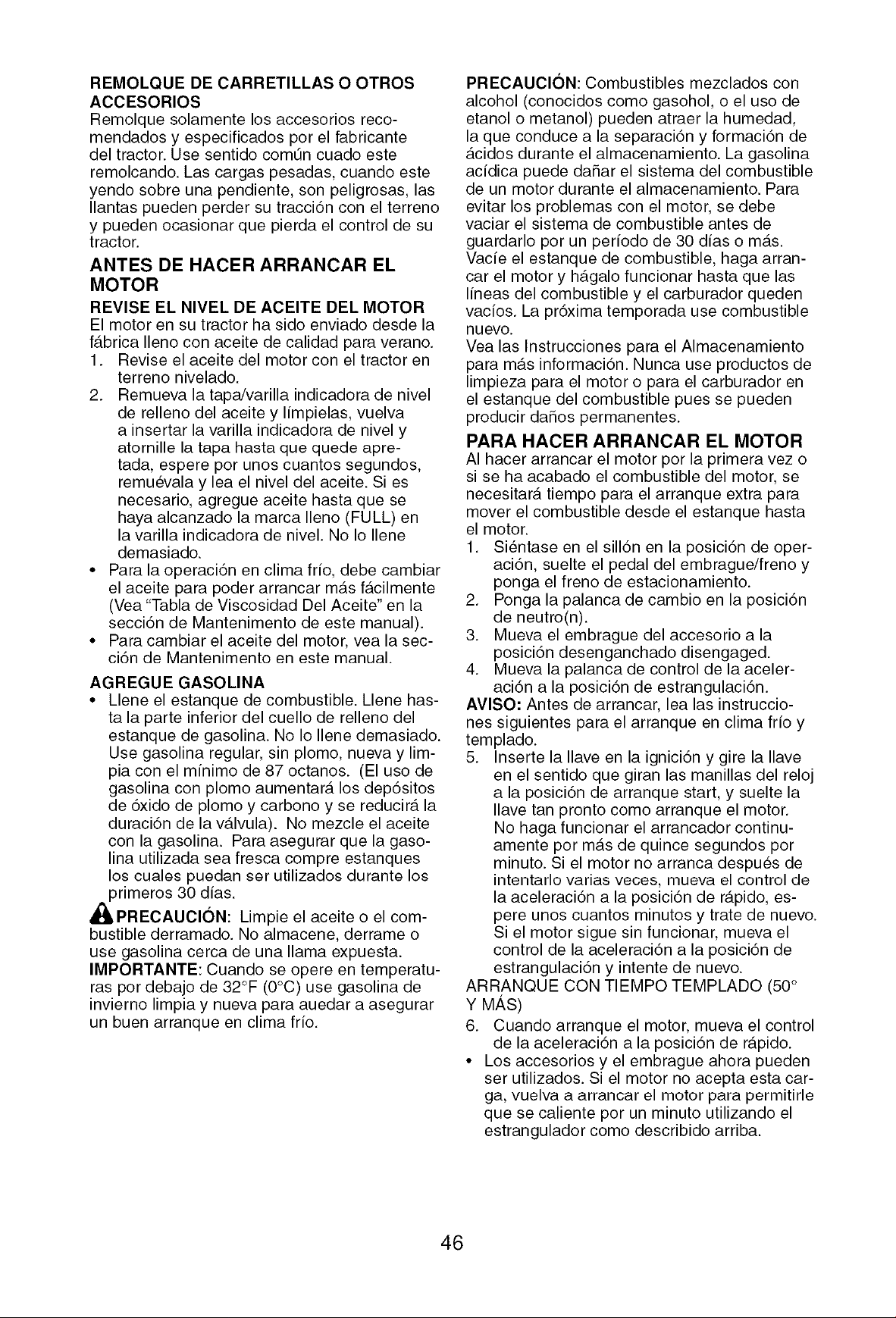 REMOLQUE DE CARRETILLAS O OTROS ACCESORIOS

Remolque solamente los accesorios recomendados y especificados por el fabricante del tractor. Use sentido común cuado este remolcando. Las cargas pesadas, cuando este yendo sobre una pendiente, son peligrosas, las llantas pueden perder su tracción con el terreno y pueden ocasionar que pierda el control de su tractor.

ANTES DE HACER ARRANCAR EL MOTOR

REVISE EL NIVEL DE ACEITE DEL MOTOR

El motor en su tractor ha sido enviado desde la fábrica lleno con aceite de calidad para verano.

1. Revise el aceite del motor con el tractor en terreno nivelado.
2. Remueva la tapa/varilla indicadora de nivel de relleno del aceite y límpielas, vuelva a insertar la varilla indicadora de nivel y atornille la tapa hasta que quede apretada, espere por unos cuantos segundos, remuévala y lea el nivel del aceite. Si es necesario, agregue aceite hasta que se haya alcanzado la marca lleno (FULL) en la varilla indicadora de nivel. No lo llene demasiado.

• Para la operación en clima frío, debe cambiar el aceite para poder arrancar más fácilmente (Vea "Tabla de Viscosidad Del Aceite" en la sección de Mantenimento de este manual).
• Para cambiar el aceite del motor, vea la sección de Mantenimento en este manual.

AGREGUE GASOLINA

• Llene el estanque de combustible. Llene hasta la parte inferior del cuello de relleno del estanque de gasolina. No lo llene demasiado. Use gasolina regular, sin plomo, nueva y limpia con el mínimo de 87 octanos. (El uso de gasolina con plomo aumentará los depósitos de óxido de plomo y carbono y se reducirá la duración de la válvula). No mezcle el aceite con la gasolina. Para asegurar que la gasolina utilizada sea fresca compre estanques los cuales puedan ser utilizados durante los primeros 30 días.

PRECAUCIÓN: Limpie el aceite o el combustible derramado. No almacene, derrame o use gasolina cerca de una llama expuesta.

IMPORTANTE: Cuando se opere en temperaturas por debajo de 32°F (0°C) use gasolina de invierno limpia y nueva para auedar a asegurar un buen arranque en clima frío.

PRECAUCIÓN: Combustibles mezclados con alcohol (conocidos como gasohol, o el uso de etanol o metanol) pueden atraer la humedad, la que conduce a la separación y formación de ácidos durante el almacenamiento. La gasolina acídica puede dañar el sistema del combustible de un motor durante el almacenamiento. Para evitar los problemas con el motor, se debe vaciar el sistema de combustible antes de guardarlo por un período de 30 días o más. Vacíe el estanque de combustible, haga arrancar el motor y hágalo funcionar hasta que las líneas del combustible y el carburador queden vacíos. La próxima temporada use combustible nuevo.

Vea las Instrucciones para el Almacenamiento para más información. Nunca use productos de limpieza para el motor o para el carburador en el estanque del combustible pues se pueden producir daños permanentes.

PARA HACER ARRANCAR EL MOTOR

Al hacer arrancar el motor por la primera vez o si se ha acabado el combustible del motor, se necesitará tiempo para el arranque extra para mover el combustible desde el estanque hasta el motor.

1. Siéntase en el sillón en la posición de operación, suelte el pedal del embrague/freno y ponga el freno de estacionamiento.
2. Ponga la palanca de cambio en la posición de neutro(n).
3. Mueva el embrague del accesorio a la posición desenganchado disengaged.
4. Mueva la palanca de control de la aceleración a la posición de estrangulación.

AVISO: Antes de arrancar, lea las instrucciones siguientes para el arranque en clima frío y templado.

5. Inserte la llave en la ignición y gire la llave en el sentido que giran las manillas del reloj a la posición de arranque start, y suelte la llave tan pronto como arranque el motor. No haga funcionar el arrancador continuamente por más de quince segundos por minuto. Si el motor no arranca después de intentarlo varias veces, mueva el control de la aceleración a la posición de rápido, espere unos cuantos minutos y trate de nuevo. Si el motor sigue sin funcionar, mueva el control de la aceleración a la posición de estrangulación y intente de nuevo.

ARRANQUE CON TIEMPO TEMPLADO (50° Y MÁS)

6. Cuando arranque el motor, mueva el control de la aceleración a la posición de rápido.

• Los accesorios y el embrague ahora pueden ser utilizados. Si el motor no acepta esta carga, vuelva a arrancar el motor para permitirle que se caliente por un minuto utilizando el estrangulador como describido arriba.

46